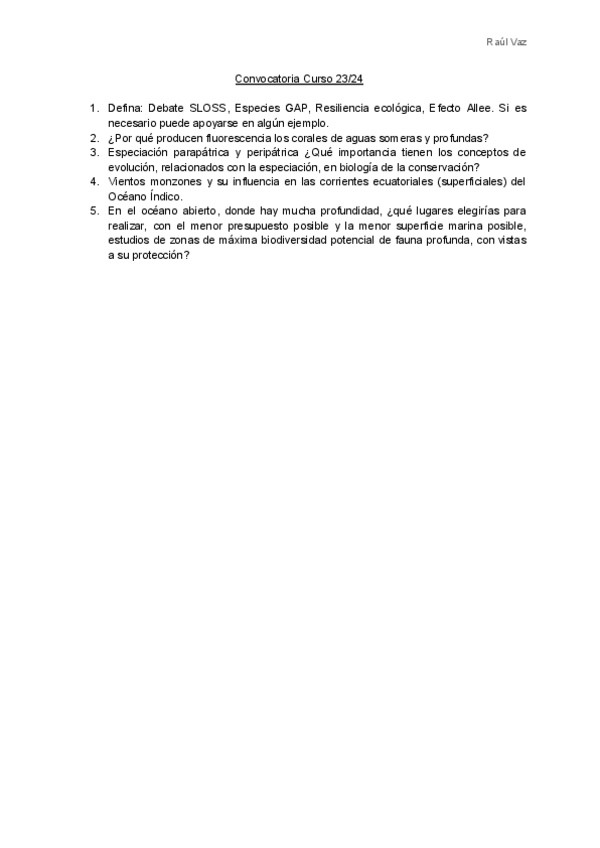 Raúl Vaz

Convocatoria Curso 23/24

1. Defina: Debate SLOSS, Especies GAP, Resiliencia ecológica, Efecto Allee. Si es necesario puede apoyarse en algún ejemplo.
2. ¿Por qué producen fluorescencia los corales de aguas someras y profundas?
3. Especiación parapátrica y peripátrica ¿Qué importancia tienen los conceptos de evolución, relacionados con la especiación, en biología de la conservación?
4. Vientos monzones y su influencia en las corrientes ecuatoriales (superficiales) del Océano Índico.
5. En el océano abierto, donde hay mucha profundidad, ¿qué lugares elegirías para realizar, con el menor presupuesto posible y la menor superficie marina posible, estudios de zonas de máxima biodiversidad potencial de fauna profunda, con vistas a su protección?